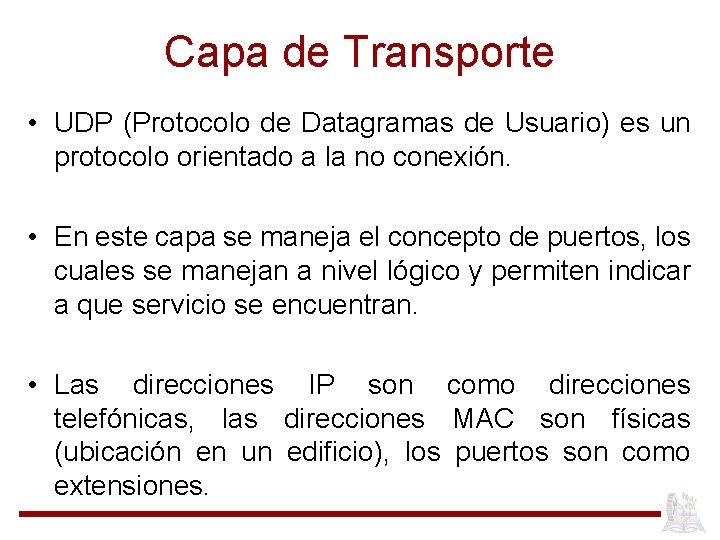 Capa de Transporte

• UDP (Protocolo de Datagramas de Usuario) es un protocolo orientado a la no conexión.

• En este capa se maneja el concepto de puertos, los cuales se manejan a nivel lógico y permiten indicar a que servicio se encuentran.

• Las direcciones IP son como direcciones telefónicas, las direcciones MAC son físicas (ubicación en un edificio), los puertos son como extensiones.